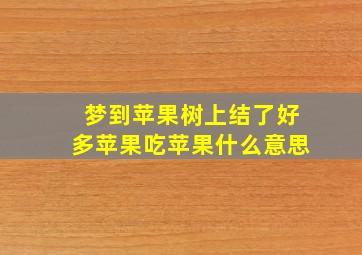 梦到苹果树上结了好多苹果吃苹果什么意思